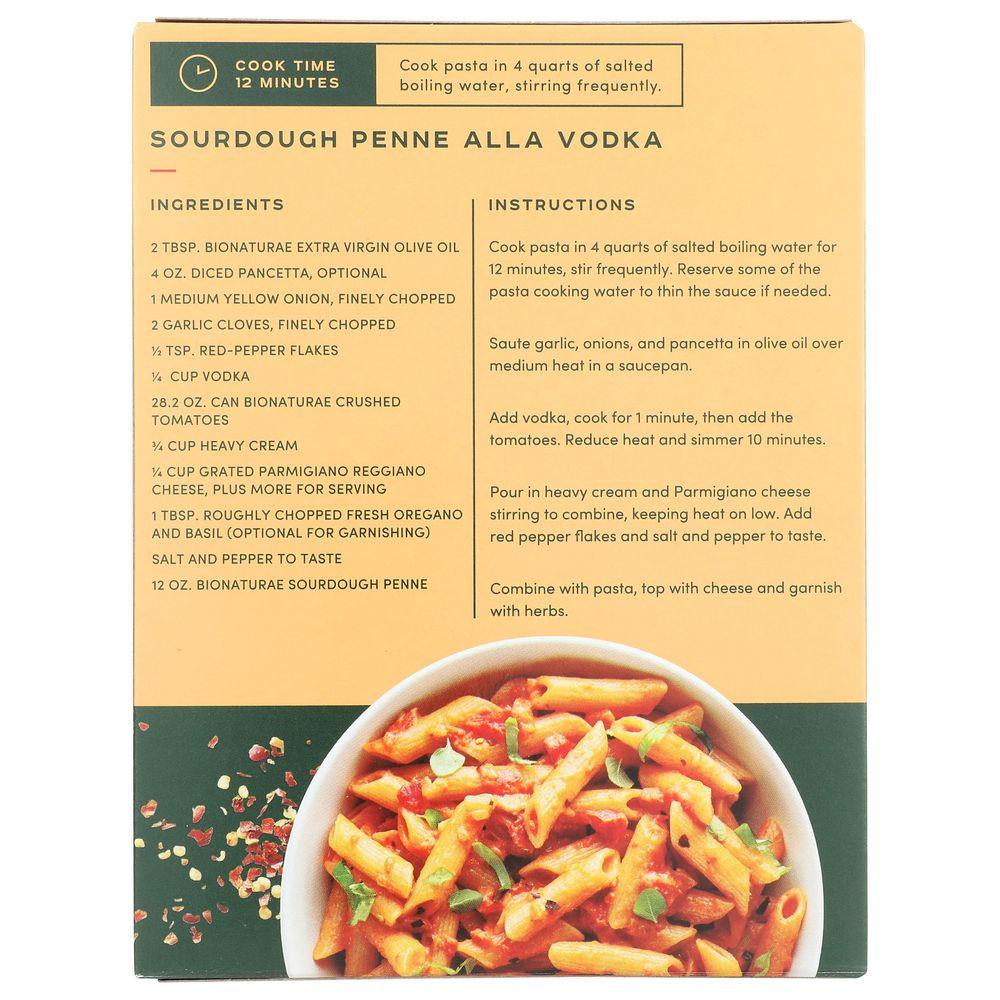 COOK TIME
12 MINUTES

Cook pasta in 4 quarts of salted boiling water, stirring frequently.

SOURDOUGH PENNE ALLA VODKA

INGREDIENTS

2 TBSP. BIONATURAE EXTRA VIRGIN OLIVE OIL
4 OZ. DICED PANCETTA, OPTIONAL
1 MEDIUM YELLOW ONION, FINELY CHOPPED
2 GARLIC CLOVES, FINELY CHOPPED
½ TSP. RED-PEPPER FLAKES
¼ CUP VODKA
28.2 OZ. CAN BIONATURAE CRUSHED TOMATOES
¾ CUP HEAVY CREAM
¼ CUP GRATED PARMIGIANO REGGIANO CHEESE, PLUS MORE FOR SERVING
1 TBSP. ROUGHLY CHOPPED FRESH OREGANO AND BASIL (OPTIONAL FOR GARNISHING)
SALT AND PEPPER TO TASTE
12 OZ. BIONATURAE SOURDOUGH PENNE

INSTRUCTIONS

Cook pasta in 4 quarts of salted boiling water for 12 minutes, stir frequently. Reserve some of the pasta cooking water to thin the sauce if needed.

Saute garlic, onions, and pancetta in olive oil over medium heat in a saucepan.

Add vodka, cook for 1 minute, then add the tomatoes. Reduce heat and simmer 10 minutes.

Pour in heavy cream and Parmigiano cheese stirring to combine, keeping heat on low. Add red pepper flakes and salt and pepper to taste.

Combine with pasta, top with cheese and garnish with herbs.